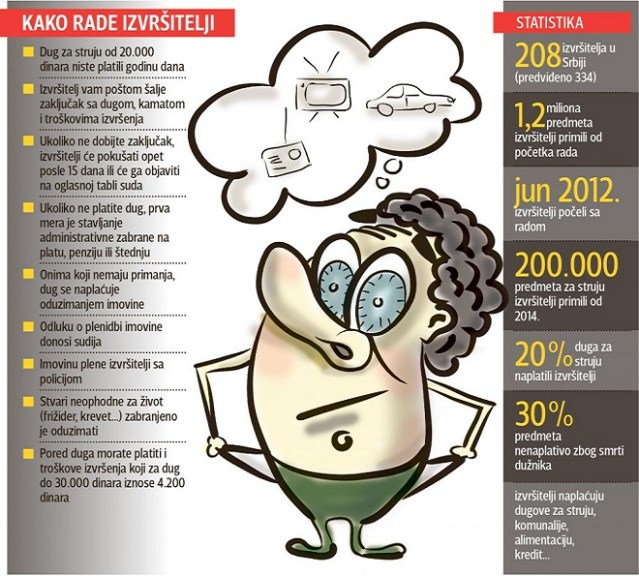 KAKO RADE IZVRŠITELJI

Dug za struju od 20.000 dinara niste platili godinu dana

Izvršitelj vam poštom šalje zaključak sa dugom, kamatom i troškovima izvršenja

Ukoliko ne dobijte zaključak, izvršitelji će pokušati opet posle 15 dana ili će ga objaviti na oglasnoj tabli suda

Ukoliko ne platite dug, prva mera je stavljanje administrativne zabrane na platu, penziju ili štednju

Onima koji nemaju primanja, dug se naplaćuje oduzimanjem imovine

Odluku o plenidbi imovine donosi sudija

Imovinu plene izvršitelji sa policijom

Stvari neophodne za život (frižider, krevet...) zabranjeno je oduzimati

Pored duga morate platiti i troškove izvršenja koji za dug do 30.000 dinara iznose 4.200 dinara

STATISTIKA

208 izvršitelja u Srbiji (predviđeno 334)

1,2 miliona predmeta izvršitelji primili od početka rada

jun 2012. izvršitelji počeli sa radom

200.000 predmeta za struju izvršitelji primili od 2014.

20% duga za struju naplatili izvršitelji

30% predmeta nenaplativo zbog smrti dužnika

izvršitelji naplaćuju dugove za struju, komunalije, alimentaciju, kredit...